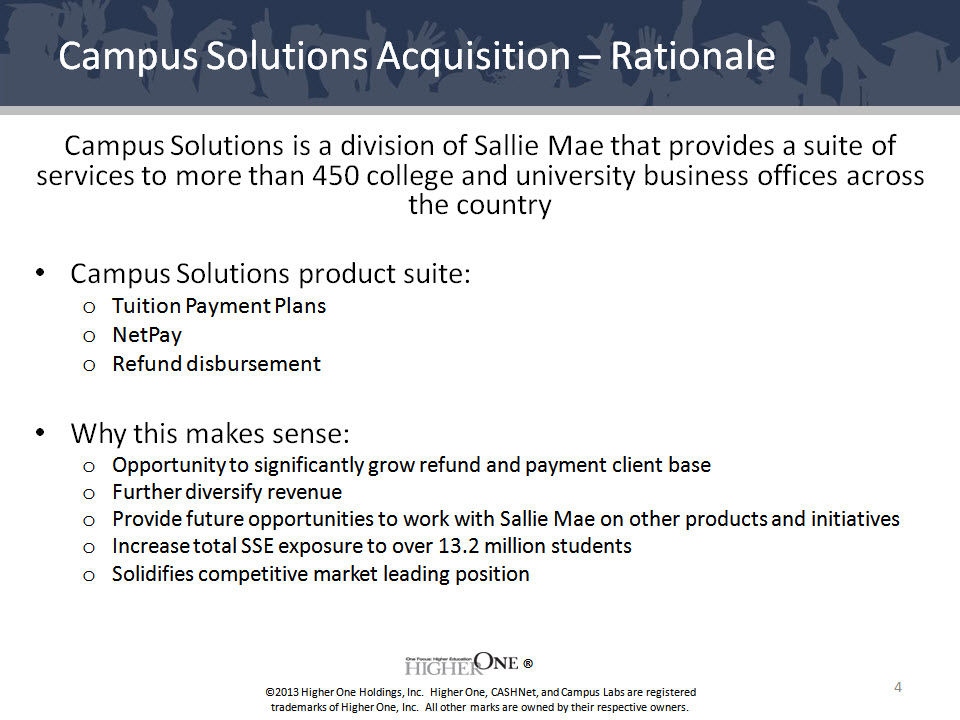 Campus Solutions Acquisition – Rationale

Campus Solutions is a division of Sallie Mae that provides a suite of services to more than 450 college and university business offices across the country

• Campus Solutions product suite:
  o Tuition Payment Plans
  o NetPay
  o Refund disbursement

• Why this makes sense:
  o Opportunity to significantly grow refund and payment client base
  o Further diversify revenue
  o Provide future opportunities to work with Sallie Mae on other products and initiatives
  o Increase total SSE exposure to over 13.2 million students
  o Solidifies competitive market leading position

One Focus: Higher Education
HIGHER ONE ®

©2013 Higher One Holdings, Inc. Higher One, CASHNet, and Campus Labs are registered trademarks of Higher One, Inc. All other marks are owned by their respective owners.

4